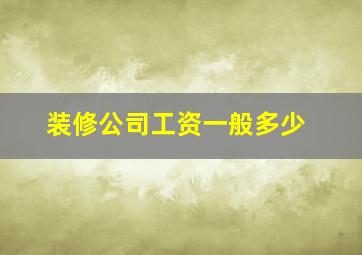 装修公司工资一般多少